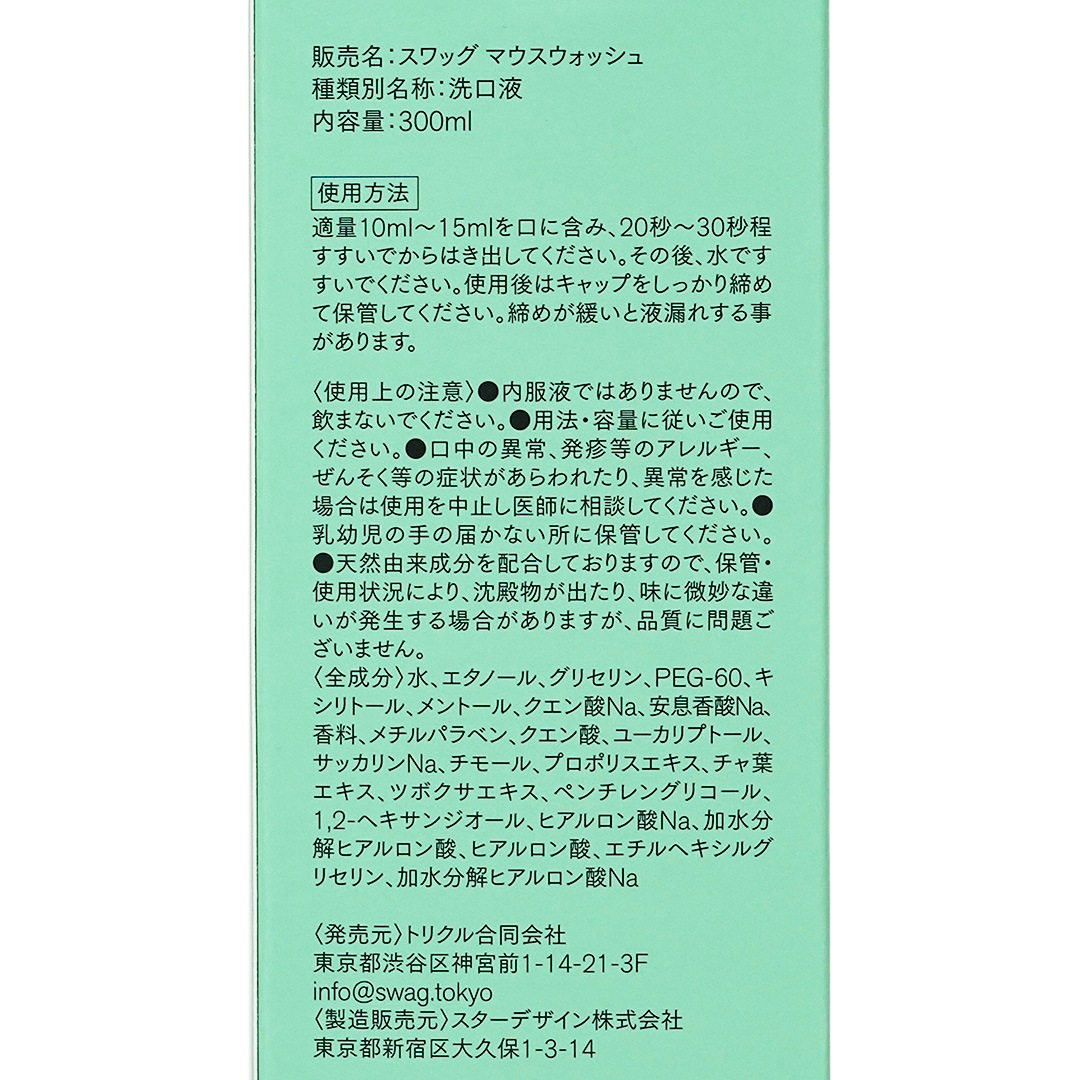 販売名：スワッグ マウスウォッシュ
種類別名称：洗口液
内容量：300ml

使用方法
適量10ml〜15mlを口に含み、20秒〜30秒程すすいでからはき出してください。その後、水ですすいでください。使用後はキャップをしっかり締めて保管してください。締めが緩いと液漏れする事があります。

〈使用上の注意〉●内服液ではありませんので、飲まないでください。●用法・容量に従いご使用ください。●口中の異常、発疹等のアレルギー、ぜんそく等の症状があらわれたり、異常を感じた場合は使用を中止し医師に相談してください。●乳幼児の手の届かない所に保管してください。●天然由来成分を配合しておりますので、保管・使用状況により、沈殿物が出たり、味に微妙な違いが発生する場合がありますが、品質に問題ございません。
〈全成分〉水、エタノール、グリセリン、PEG-60、キシリトール、メントール、クエン酸Na、安息香酸Na、香料、メチルパラベン、クエン酸、ユーカリプトール、サッカリンNa、チモール、プロポリスエキス、チャ葉エキス、ツボクサエキス、ペンチレングリコール、1,2-ヘキサンジオール、ヒアルロン酸Na、加水分解ヒアルロン酸、ヒアルロン酸、エチルヘキシルグリセリン、加水分解ヒアルロン酸Na

〈発売元〉トリクル合同会社
東京都渋谷区神宮前1-14-21-3F
info@swag.tokyo
〈製造販売元〉スターデザイン株式会社
東京都新宿区大久保1-3-14